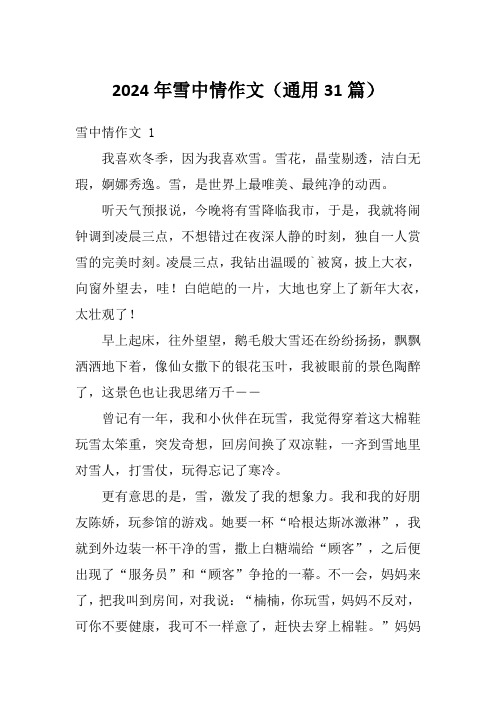 2024年雪中情作文（通用31篇）

雪中情作文 1

我喜欢冬季，因为我喜欢雪。雪花，晶莹剔透，洁白无瑕，婀娜秀逸。雪，是世界上最唯美、最纯净的动西。

听天气预报说，今晚将有雪降临我市，于是，我就将闹钟调到凌晨三点，不想错过在夜深人静的时刻，独自一人赏雪的完美时刻。凌晨三点，我钻出温暖的`被窝，披上大衣，向窗外望去，哇！白皑皑的一片，大地也穿上了新年大衣，太壮观了！

早上起床，往外望望，鹅毛般大雪还在纷纷扬扬，飘飘洒洒地下着，像仙女撒下的银花玉叶，我被眼前的景色陶醉了，这景色也让我思绪万千——

曾记有一年，我和小伙伴在玩雪，我觉得穿着这大棉鞋玩雪太笨重，突发奇想，回房间换了双凉鞋，一齐到雪地里对雪人，打雪仗，玩得忘记了寒冷。

更有意思的是，雪，激发了我的想象力。我和我的好朋友陈娇，玩参馆的游戏。她要一杯“哈根达斯冰激淋”，我就到外边装一杯干净的雪，撒上白糖端给“顾客”，之后便出现了“服务员”和“顾客”争抢的一幕。不一会，妈妈来了，把我叫到房间，对我说：“楠楠，你玩雪，妈妈不反对，可你不要健康，我可不一样意了，赶快去穿上棉鞋。”妈妈